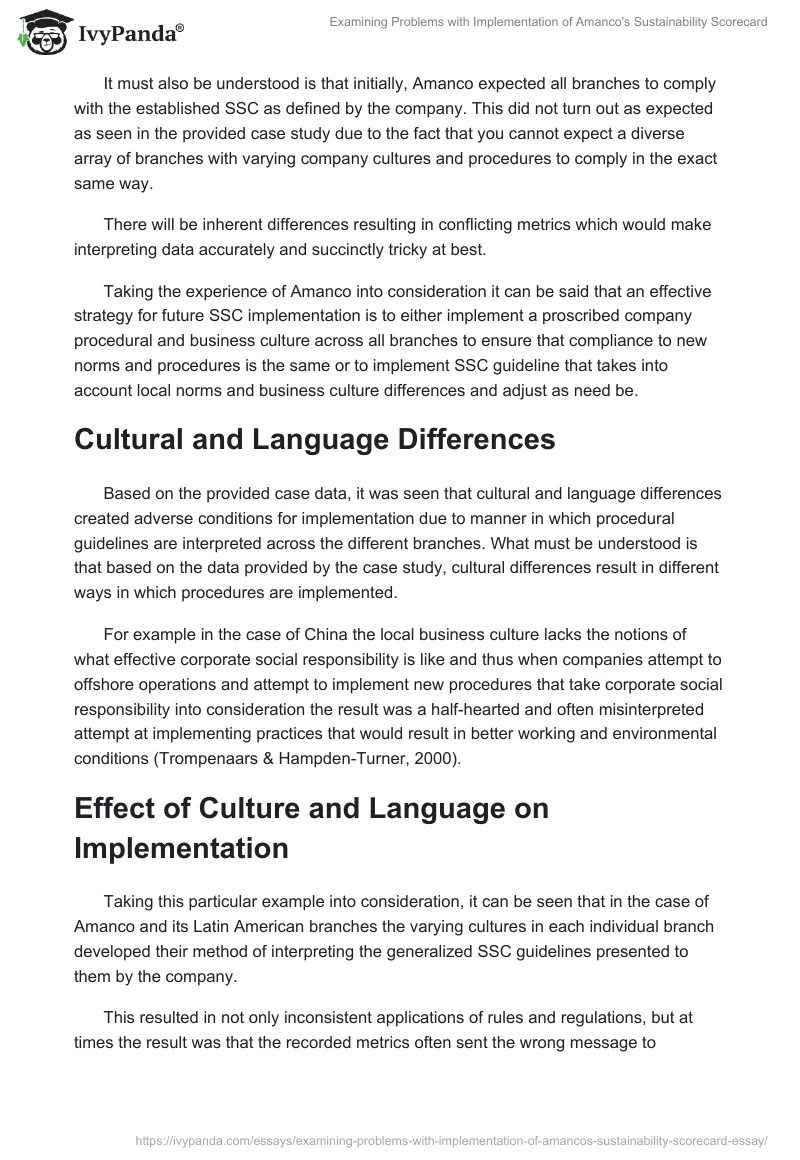 IvyPanda®

Examining Problems with Implementation of Amanco's Sustainability Scorecard

It must also be understood is that initially, Amanco expected all branches to comply with the established SSC as defined by the company. This did not turn out as expected as seen in the provided case study due to the fact that you cannot expect a diverse array of branches with varying company cultures and procedures to comply in the exact same way.

There will be inherent differences resulting in conflicting metrics which would make interpreting data accurately and succinctly tricky at best.

Taking the experience of Amanco into consideration it can be said that an effective strategy for future SSC implementation is to either implement a proscribed company procedural and business culture across all branches to ensure that compliance to new norms and procedures is the same or to implement SSC guideline that takes into account local norms and business culture differences and adjust as need be.

Cultural and Language Differences

Based on the provided case data, it was seen that cultural and language differences created adverse conditions for implementation due to manner in which procedural guidelines are interpreted across the different branches. What must be understood is that based on the data provided by the case study, cultural differences result in different ways in which procedures are implemented.

For example in the case of China the local business culture lacks the notions of what effective corporate social responsibility is like and thus when companies attempt to offshore operations and attempt to implement new procedures that take corporate social responsibility into consideration the result was a half-hearted and often misinterpreted attempt at implementing practices that would result in better working and environmental conditions (Trompenaars & Hampden-Turner, 2000).

Effect of Culture and Language on Implementation

Taking this particular example into consideration, it can be seen that in the case of Amanco and its Latin American branches the varying cultures in each individual branch developed their method of interpreting the generalized SSC guidelines presented to them by the company.

This resulted in not only inconsistent applications of rules and regulations, but at times the result was that the recorded metrics often sent the wrong message to

https://ivypanda.com/essays/examining-problems-with-implementation-of-amancos-sustainability-scorecard-essay/